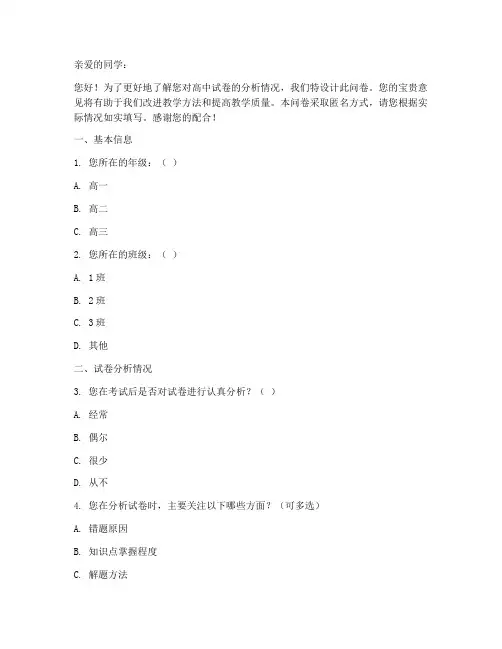 亲爱的同学：

您好！为了更好地了解您对高中试卷的分析情况，我们特设计此问卷。您的宝贵意见将有助于我们改进教学方法和提高教学质量。本问卷采取匿名方式，请您根据实际情况如实填写。感谢您的配合！

一、基本信息

1. 您所在的年级：（ ）

A. 高一

B. 高二

C. 高三

2. 您所在的班级：（ ）

A. 1班

B. 2班

C. 3班

D. 其他

二、试卷分析情况

3. 您在考试后是否对试卷进行认真分析？（ ）

A. 经常

B. 偶尔

C. 很少

D. 从不

4. 您在分析试卷时，主要关注以下哪些方面？（可多选）

A. 错题原因

B. 知识点掌握程度

C. 解题方法